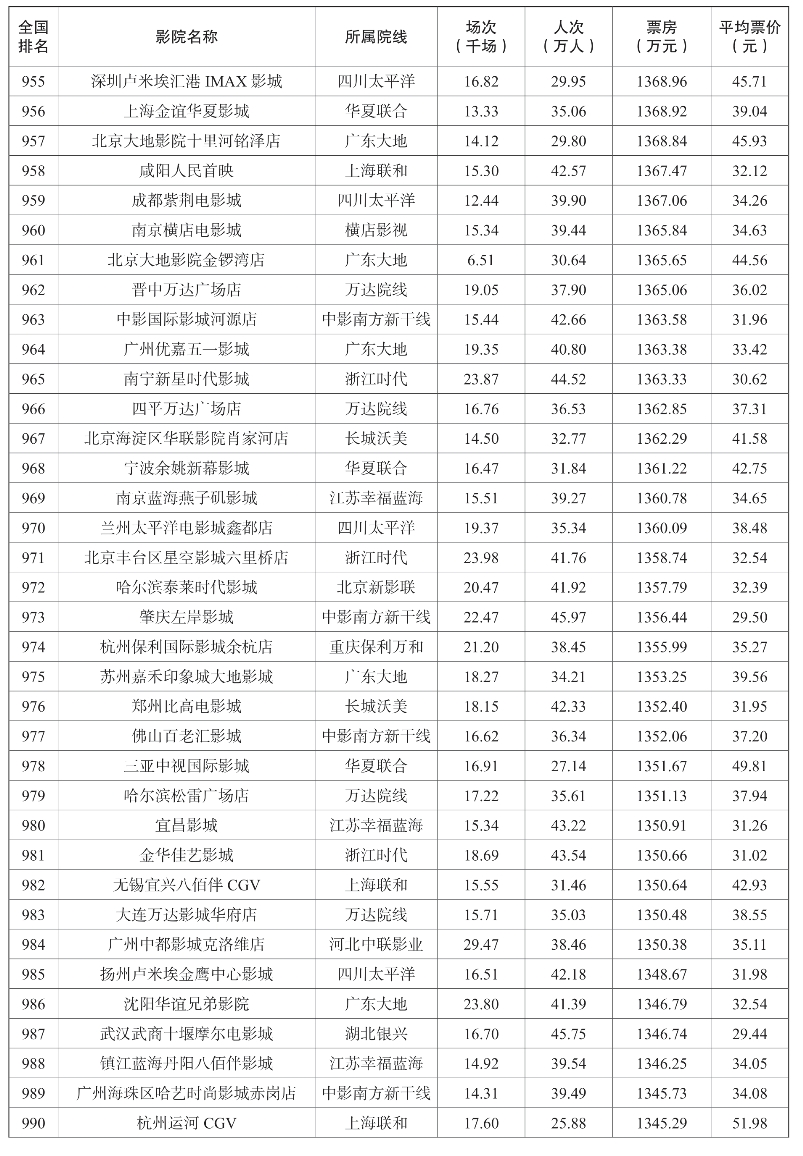 | 全国排名 | 影院名称 | 所属院线 | 场次（千场） | 人次（万人） | 票房（万元） | 平均票价（元） |
|---|---|---|---|---|---|---|
| 955 | 深圳卢米埃汇港 IMAX 影城 | 四川太平洋 | 16.82 | 29.95 | 1368.96 | 45.71 |
| 956 | 上海金谊华夏影城 | 华夏联合 | 13.33 | 35.06 | 1368.92 | 39.04 |
| 957 | 北京大地影院十里河铭泽店 | 广东大地 | 14.12 | 29.80 | 1368.84 | 45.93 |
| 958 | 咸阳人民首映 | 上海联和 | 15.30 | 42.57 | 1367.47 | 32.12 |
| 959 | 成都紫荆电影城 | 四川太平洋 | 12.44 | 39.90 | 1367.06 | 34.26 |
| 960 | 南京横店电影城 | 横店影视 | 15.34 | 39.44 | 1365.84 | 34.63 |
| 961 | 北京大地影院金锣湾店 | 广东大地 | 6.51 | 30.64 | 1365.65 | 44.56 |
| 962 | 晋中万达广场店 | 万达院线 | 19.05 | 37.90 | 1365.06 | 36.02 |
| 963 | 中影国际影城河源店 | 中影南方新干线 | 15.44 | 42.66 | 1363.58 | 31.96 |
| 964 | 广州优嘉五一影城 | 广东大地 | 19.35 | 40.80 | 1363.38 | 33.42 |
| 965 | 南宁新星时代影城 | 浙江时代 | 23.87 | 44.52 | 1363.33 | 30.62 |
| 966 | 四平万达广场店 | 万达院线 | 16.76 | 36.53 | 1362.85 | 37.31 |
| 967 | 北京海淀区华联影院肖家河店 | 长城沃美 | 14.50 | 32.77 | 1362.29 | 41.58 |
| 968 | 宁波余姚新幕影城 | 华夏联合 | 16.47 | 31.84 | 1361.22 | 42.75 |
| 969 | 南京蓝海燕子矶影城 | 江苏幸福蓝海 | 15.51 | 39.27 | 1360.78 | 34.65 |
| 970 | 兰州太平洋电影城鑫都店 | 四川太平洋 | 19.37 | 35.34 | 1360.09 | 38.48 |
| 971 | 北京丰台区星空影城六里桥店 | 浙江时代 | 23.98 | 41.76 | 1358.74 | 32.54 |
| 972 | 哈尔滨泰莱时代影城 | 北京新影联 | 20.47 | 41.92 | 1357.79 | 32.39 |
| 973 | 肇庆左岸影城 | 中影南方新干线 | 22.47 | 45.97 | 1356.44 | 29.50 |
| 974 | 杭州保利国际影城余杭店 | 重庆保利万和 | 21.20 | 38.45 | 1355.99 | 35.27 |
| 975 | 苏州嘉禾印象城大地影城 | 广东大地 | 18.27 | 34.21 | 1353.25 | 39.56 |
| 976 | 郑州比高电影城 | 长城沃美 | 18.15 | 42.33 | 1352.40 | 31.95 |
| 977 | 佛山百老汇影城 | 中影南方新干线 | 16.62 | 36.34 | 1352.06 | 37.20 |
| 978 | 三亚中视国际影城 | 华夏联合 | 16.91 | 27.14 | 1351.67 | 49.81 |
| 979 | 哈尔滨松雷广场店 | 万达院线 | 17.22 | 35.61 | 1351.13 | 37.94 |
| 980 | 宜昌影城 | 江苏幸福蓝海 | 15.34 | 43.22 | 1350.91 | 31.26 |
| 981 | 金华佳艺影城 | 浙江时代 | 18.69 | 43.54 | 1350.66 | 31.02 |
| 982 | 无锡宜兴八佰伴 CGV | 上海联和 | 15.55 | 31.46 | 1350.64 | 42.93 |
| 983 | 大连万达影城华府店 | 万达院线 | 15.71 | 35.03 | 1350.48 | 38.55 |
| 984 | 广州中都影城克洛维店 | 河北中联影业 | 29.47 | 38.46 | 1350.38 | 35.11 |
| 985 | 扬州卢米埃金鹰中心影城 | 四川太平洋 | 16.51 | 42.18 | 1348.67 | 31.98 |
| 986 | 沈阳华谊兄弟影院 | 广东大地 | 23.80 | 41.39 | 1346.79 | 32.54 |
| 987 | 武汉武商十堰摩尔电影城 | 湖北银兴 | 16.70 | 45.75 | 1346.74 | 29.44 |
| 988 | 镇江蓝海丹阳八佰伴影城 | 江苏幸福蓝海 | 14.92 | 39.54 | 1346.25 | 34.05 |
| 989 | 广州海珠区哈艺时尚影城赤岗店 | 中影南方新干线 | 14.31 | 39.49 | 1345.73 | 34.08 |
| 990 | 杭州运河 CGV | 上海联和 | 17.60 | 25.88 | 1345.29 | 51.98 |